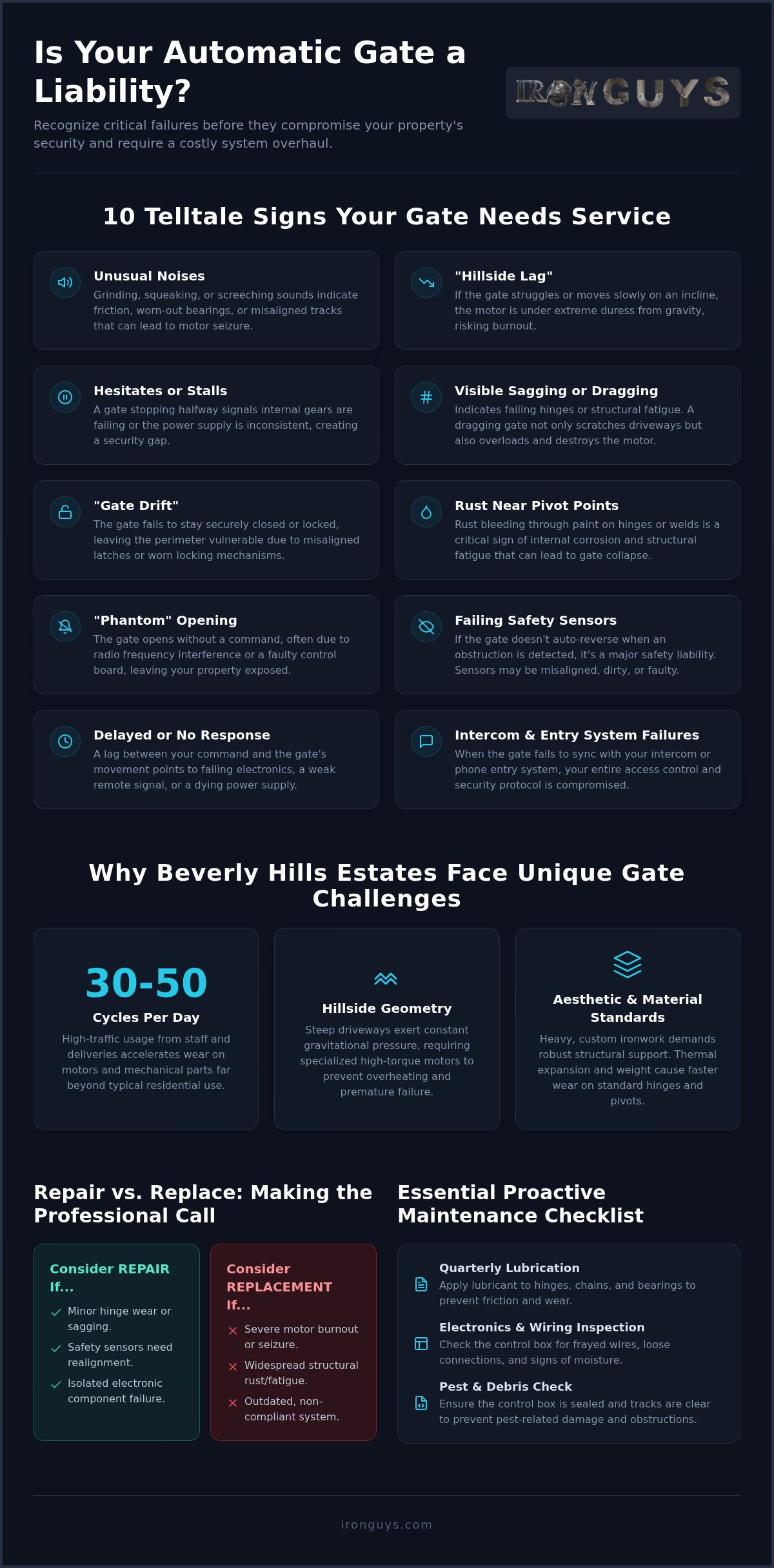 Is Your Automatic Gate a Liability?

Recognize critical failures before they compromise your property's security and require a costly system overhaul.

IRONGUYS

10 Telltale Signs Your Gate Needs Service

Unusual Noises
Grinding, squeaking, or screeching sounds indicate friction, worn-out bearings, or misaligned tracks that can lead to motor seizure.

"Hillside Lag"
If the gate struggles or moves slowly on an incline, the motor is under extreme duress from gravity, risking burnout.

Hesitates or Stalls
A gate stopping halfway signals internal gears are failing or the power supply is inconsistent, creating a security gap.

Visible Sagging or Dragging
Indicates failing hinges or structural fatigue. A dragging gate not only scratches driveways but also overloads and destroys the motor.

"Gate Drift"
The gate fails to stay securely closed or locked, leaving the perimeter vulnerable due to misaligned latches or worn locking mechanisms.

Rust Near Pivot Points
Rust bleeding through paint on hinges or welds is a critical sign of internal corrosion and structural fatigue that can lead to gate collapse.

"Phantom" Opening
The gate opens without a command, often due to radio frequency interference or a faulty control board, leaving your property exposed.

Failing Safety Sensors
If the gate doesn't auto-reverse when an obstruction is detected, it's a major safety liability. Sensors may be misaligned, dirty, or faulty.

Delayed or No Response
A lag between your command and the gate's movement points to failing electronics, a weak remote signal, or a dying power supply.

Intercom & Entry System Failures
When the gate fails to sync with your intercom or phone entry system, your entire access control and security protocol is compromised.

Why Beverly Hills Estates Face Unique Gate Challenges

30-50
Cycles Per Day
High-traffic usage from staff and deliveries accelerates wear on motors and mechanical parts far beyond typical residential use.

Hillside Geometry
Steep driveways exert constant gravitational pressure, requiring specialized high-torque motors to prevent overheating and premature failure.

Aesthetic & Material Standards
Heavy, custom ironwork demands robust structural support. Thermal expansion and weight cause faster wear on standard hinges and pivots.

Repair vs. Replace: Making the Professional Call

Consider REPAIR If...
Minor hinge wear or sagging.
Safety sensors need realignment.
Isolated electronic component failure.

Consider REPLACEMENT If...
Severe motor burnout or seizure.
Widespread structural rust/fatigue.
Outdated, non-compliant system.

Essential Proactive Maintenance Checklist

Quarterly Lubrication
Apply lubricant to hinges, chains, and bearings to prevent friction and wear.

Electronics & Wiring Inspection
Check the control box for frayed wires, loose connections, and signs of moisture.

Pest & Debris Check
Ensure the control box is sealed and tracks are clear to prevent pest-related damage and obstructions.

ironguys.com